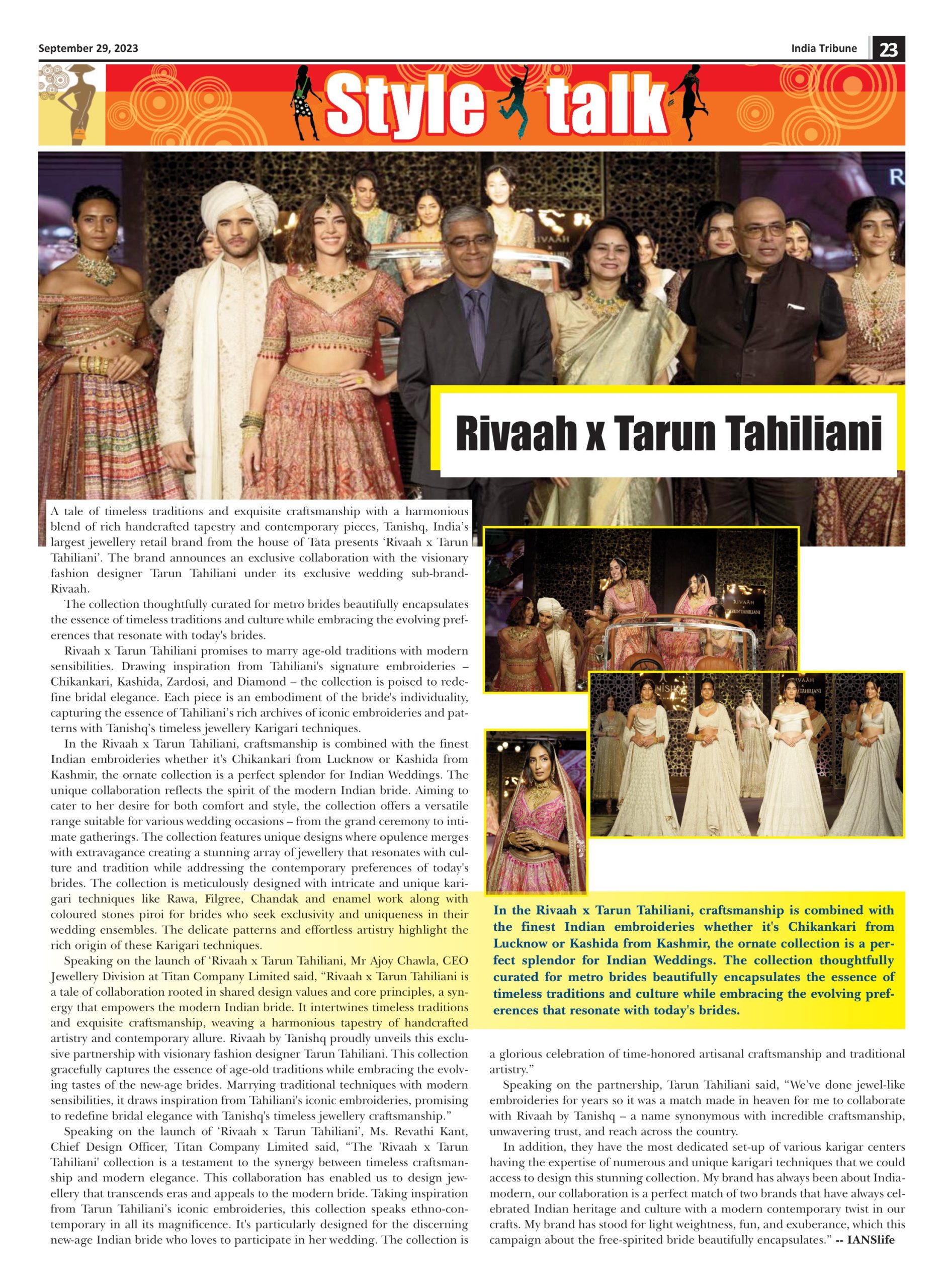 September 29, 2023

India Tribune 23

Style talk

Rivaah x Tarun Tahiliani

A tale of timeless traditions and exquisite craftsmanship with a harmonious blend of rich handcrafted tapestry and contemporary pieces, Tanishq, India's largest jewellery retail brand from the house of Tata presents 'Rivaah x Tarun Tahiliani'. The brand announces an exclusive collaboration with the visionary fashion designer Tarun Tahiliani under its exclusive wedding sub-brand-Rivaah.

The collection thoughtfully curated for metro brides beautifully encapsulates the essence of timeless traditions and culture while embracing the evolving preferences that resonate with today's brides.

Rivaah x Tarun Tahiliani promises to marry age-old traditions with modern sensibilities. Drawing inspiration from Tahiliani's signature embroideries – Chikankari, Kashida, Zardosi, and Diamond – the collection is poised to redefine bridal elegance. Each piece is an embodiment of the bride's individuality, capturing the essence of Tahiliani's rich archives of iconic embroideries and patterns with Tanishq's timeless jewellery Karigari techniques.

In the Rivaah x Tarun Tahiliani, craftsmanship is combined with the finest Indian embroideries whether it's Chikankari from Lucknow or Kashida from Kashmir, the ornate collection is a perfect splendor for Indian Weddings. The unique collaboration reflects the spirit of the modern Indian bride. Aiming to cater to her desire for both comfort and style, the collection offers a versatile range suitable for various wedding occasions – from the grand ceremony to intimate gatherings. The collection features unique designs where opulence merges with extravagance creating a stunning array of jewellery that resonates with culture and tradition while addressing the contemporary preferences of today's brides. The collection is meticulously designed with intricate and unique karigari techniques like Rawa, Filgree, Chandak and enamel work along with coloured stones piroi for brides who seek exclusivity and uniqueness in their wedding ensembles. The delicate patterns and effortless artistry highlight the rich origin of these Karigari techniques.

Speaking on the launch of 'Rivaah x Tarun Tahiliani, Mr Ajoy Chawla, CEO Jewellery Division at Titan Company Limited said, "Rivaah x Tarun Tahiliani is a tale of collaboration rooted in shared design values and core principles, a synergy that empowers the modern Indian bride. It intertwines timeless traditions and exquisite craftsmanship, weaving a harmonious tapestry of handcrafted artistry and contemporary allure. Rivaah by Tanishq proudly unveils this exclusive partnership with visionary fashion designer Tarun Tahiliani. This collection gracefully captures the essence of age-old traditions while embracing the evolving tastes of the new-age brides. Marrying traditional techniques with modern sensibilities, it draws inspiration from Tahiliani's iconic embroideries, promising to redefine bridal elegance with Tanishq's timeless jewellery craftsmanship."

Speaking on the launch of 'Rivaah x Tarun Tahiliani', Ms. Revathi Kant, Chief Design Officer, Titan Company Limited said, "The 'Rivaah x Tarun Tahiliani' collection is a testament to the synergy between timeless craftsmanship and modern elegance. This collaboration has enabled us to design jewellery that transcends eras and appeals to the modern bride. Taking inspiration from Tarun Tahiliani's iconic embroideries, this collection speaks ethno-contemporary in all its magnificence. It's particularly designed for the discerning new-age Indian bride who loves to participate in her wedding. The collection is a glorious celebration of time-honored artisanal craftsmanship and traditional artistry."

Speaking on the partnership, Tarun Tahiliani said, "We've done jewel-like embroideries for years so it was a match made in heaven for me to collaborate with Rivaah by Tanishq – a name synonymous with incredible craftsmanship, unwavering trust, and reach across the country.

In addition, they have the most dedicated set-up of various karigar centers having the expertise of numerous and unique karigari techniques that we could access to design this stunning collection. My brand has always been about India-modern, our collaboration is a perfect match of two brands that have always celebrated Indian heritage and culture with a modern contemporary twist in our crafts. My brand has stood for light weightness, fun, and exuberance, which this campaign about the free-spirited bride beautifully encapsulates." -- IANSlife

In the Rivaah x Tarun Tahiliani, craftsmanship is combined with the finest Indian embroideries whether it's Chikankari from Lucknow or Kashida from Kashmir, the ornate collection is a perfect splendor for Indian Weddings. The collection thoughtfully curated for metro brides beautifully encapsulates the essence of timeless traditions and culture while embracing the evolving preferences that resonate with today's brides.